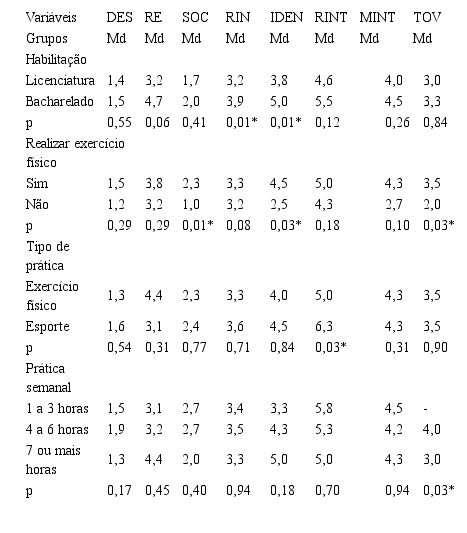 | Variáveis | DES | RE | SOC | RIN | IDEN | RINT | MINT | TOV |
|---|---|---|---|---|---|---|---|---|
| Grupos | Md | Md | Md | Md | Md | Md | Md | Md |
| Habilitação | | | | | | | | |
| Licenciatura | 1,4 | 3,2 | 1,7 | 3,2 | 3,8 | 4,6 | 4,0 | 3,0 |
| Bacharelado | 1,5 | 4,7 | 2,0 | 3,9 | 5,0 | 5,5 | 4,5 | 3,3 |
| p | 0,55 | 0,06 | 0,41 | 0,01* | 0,01* | 0,12 | 0,26 | 0,84 |
| Realizar exercício físico | | | | | | | | |
| Sim | 1,5 | 3,8 | 2,3 | 3,3 | 4,5 | 5,0 | 4,3 | 3,5 |
| Não | 1,2 | 3,2 | 1,0 | 3,2 | 2,5 | 4,3 | 2,7 | 2,0 |
| p | 0,29 | 0,29 | 0,01* | 0,08 | 0,03* | 0,18 | 0,10 | 0,03* |
| Tipo de prática | | | | | | | | |
| Exercício físico | 1,3 | 4,4 | 2,3 | 3,3 | 4,0 | 5,0 | 4,3 | 3,5 |
| Esporte | 1,6 | 3,1 | 2,4 | 3,6 | 4,5 | 6,3 | 4,3 | 3,5 |
| p | 0,54 | 0,31 | 0,77 | 0,71 | 0,84 | 0,03* | 0,31 | 0,90 |
| Prática semanal | | | | | | | | |
| 1 a 3 horas | 1,5 | 3,1 | 2,7 | 3,4 | 3,3 | 5,8 | 4,5 | - |
| 4 a 6 horas | 1,9 | 3,2 | 2,7 | 3,5 | 4,3 | 5,3 | 4,2 | 4,0 |
| 7 ou mais horas | 1,3 | 4,4 | 2,0 | 3,3 | 5,0 | 5,0 | 4,3 | 3,0 |
| p | 0,17 | 0,45 | 0,40 | 0,94 | 0,18 | 0,70 | 0,94 | 0,03* |